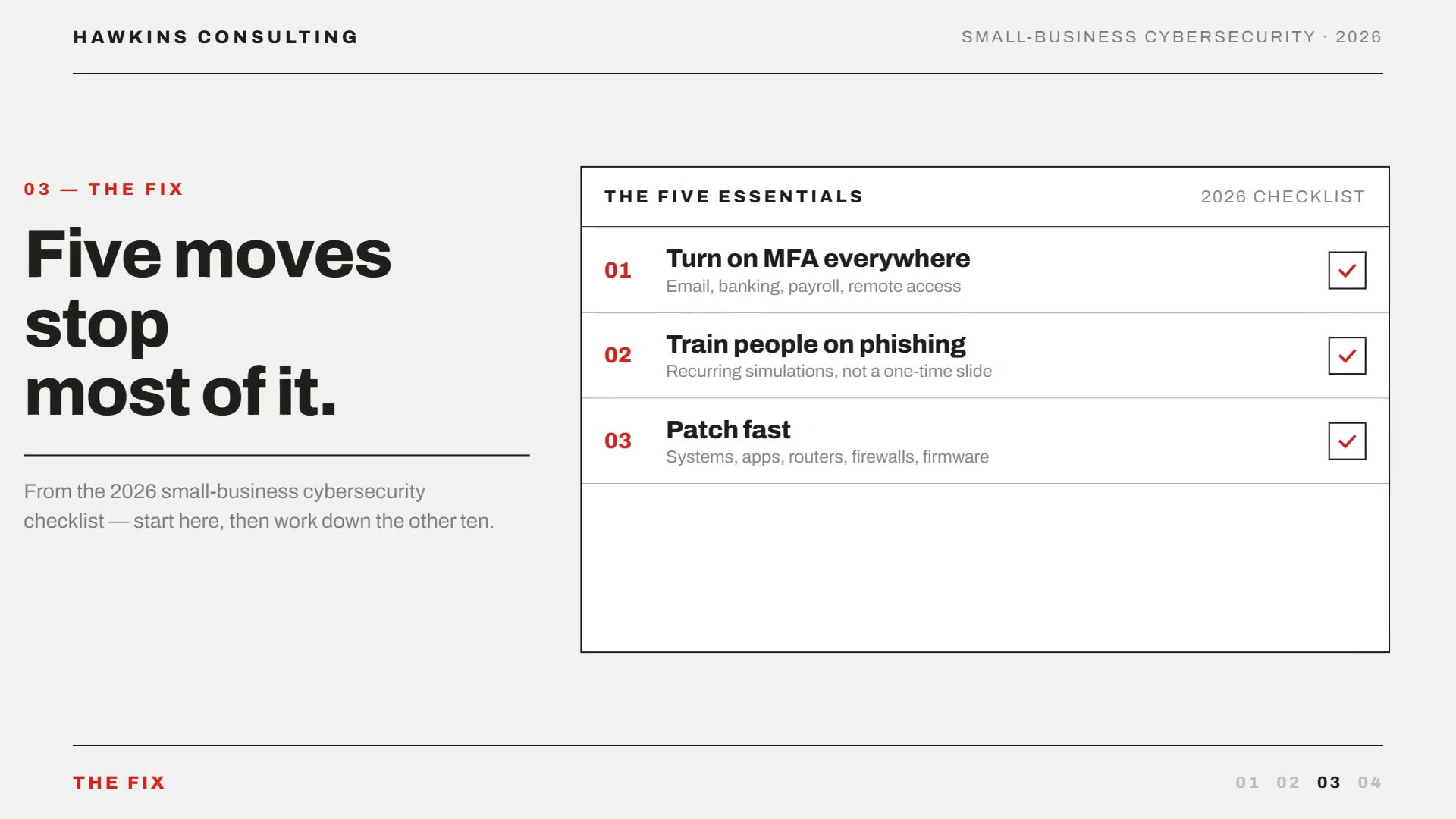 HAWKINS CONSULTING

SMALL-BUSINESS CYBERSECURITY · 2026

03 — THE FIX

Five moves stop most of it.

From the 2026 small-business cybersecurity checklist — start here, then work down the other ten.

THE FIVE ESSENTIALS

2026 CHECKLIST

01
Turn on MFA everywhere
Email, banking, payroll, remote access
☑

02
Train people on phishing
Recurring simulations, not a one-time slide
☑

03
Patch fast
Systems, apps, routers, firewalls, firmware
☑

THE FIX

01 02 03 04